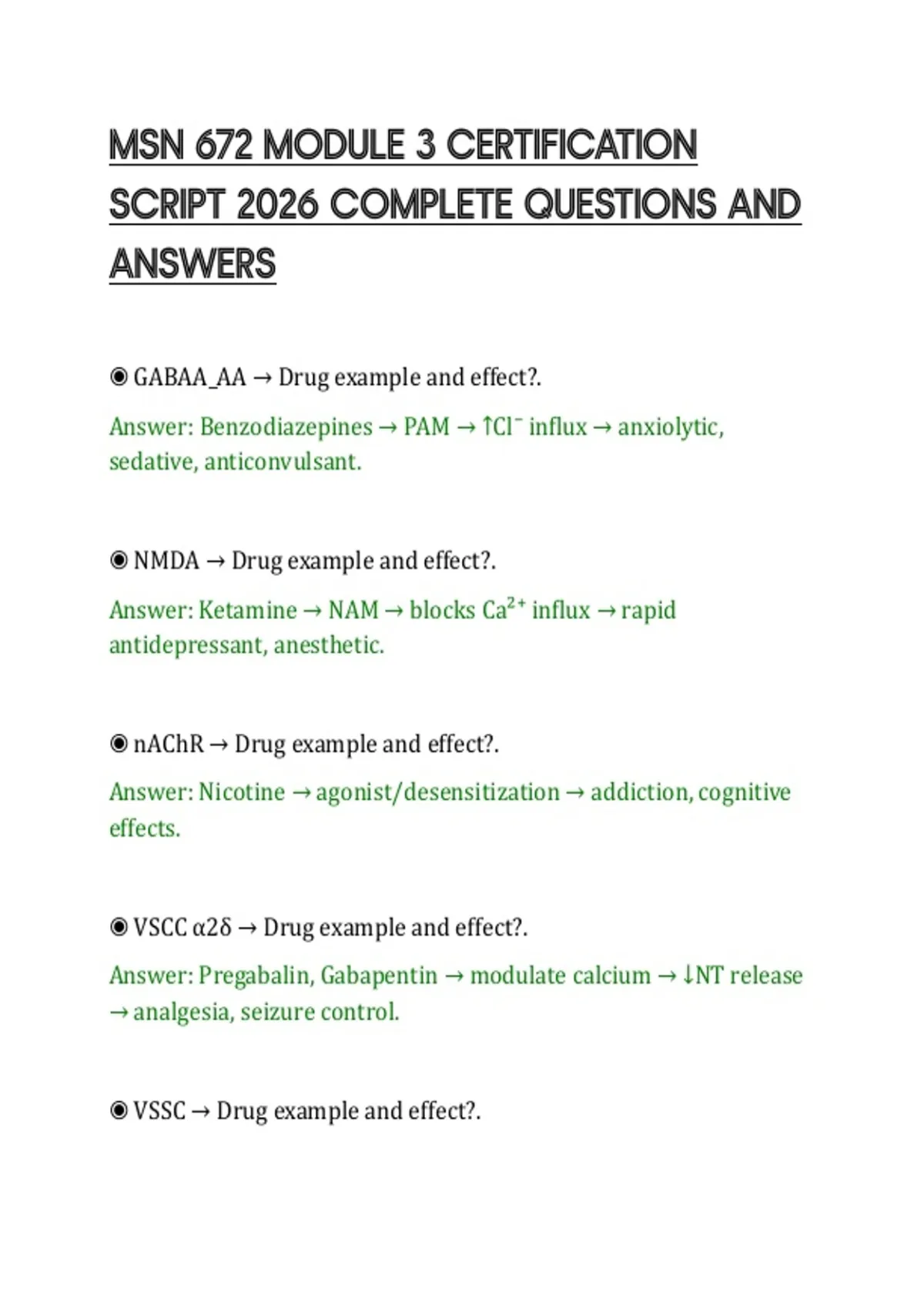 MSN 672 MODULE 3 CERTIFICATION SCRIPT 2026 COMPLETE QUESTIONS AND ANSWERS

◉ GABAA_AA → Drug example and effect?.

Answer: Benzodiazepines → PAM → ↑$Cl^-$ influx → anxiolytic, sedative, anticonvulsant.

◉ NMDA → Drug example and effect?.

Answer: Ketamine → NAM → blocks $Ca^{2+}$ influx → rapid antidepressant, anesthetic.

◉ nAChR → Drug example and effect?.

Answer: Nicotine → agonist/desensitization → addiction, cognitive effects.

◉ VSCC α2δ → Drug example and effect?.

Answer: Pregabalin, Gabapentin → modulate calcium → ↓NT release → analgesia, seizure control.

◉ VSSC → Drug example and effect?.